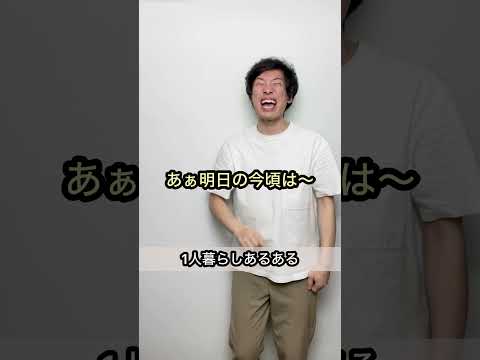 あぁ明日の今頃は〜

1人暮らしあるある